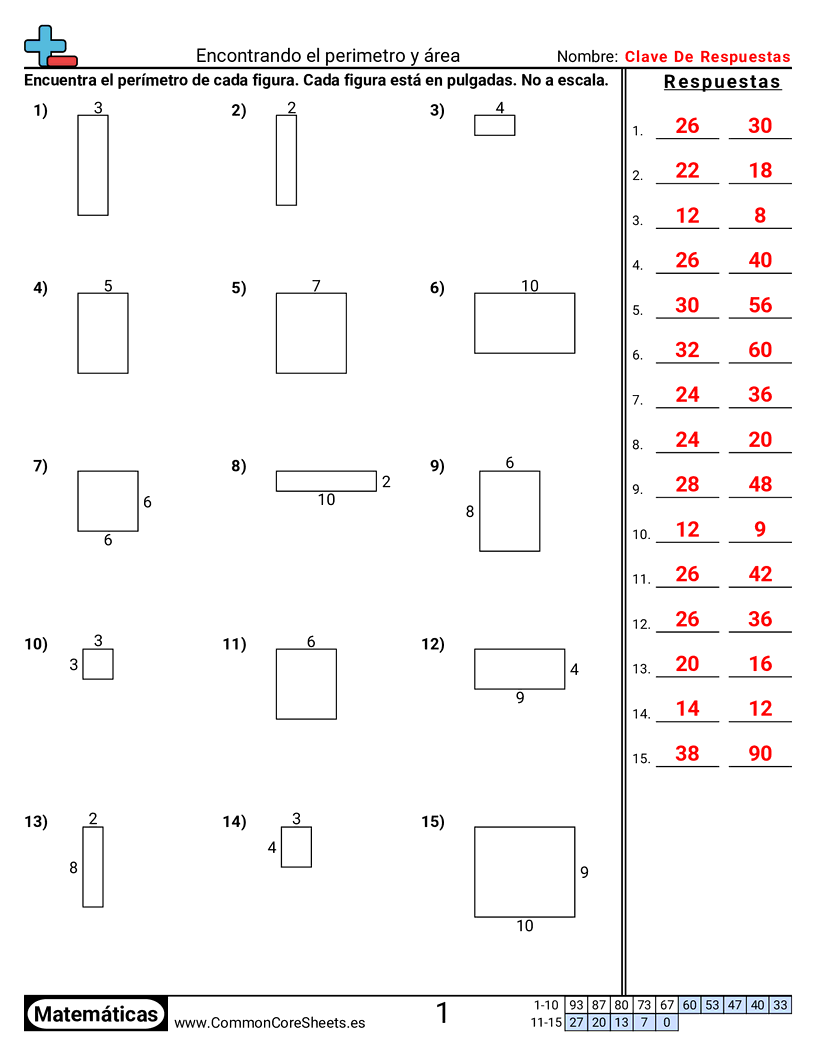 Encontrando el perimetro y área

Nombre: Clave De Respuestas

Encuentra el perímetro de cada figura. Cada figura está en pulgadas. No a escala.

1) 3

2) 2

3) 4

4) 5

5) 7

6) 10

7) 6 6

8) 2 10

9) 6 8

10) 3 3

11) 6

12) 4 9

13) 2 8

14) 3 4

15) 9 10

Respuestas

1. 26 30
2. 22 18
3. 12 8
4. 26 40
5. 30 56
6. 32 60
7. 24 36
8. 24 20
9. 28 48
10. 12 9
11. 26 42
12. 26 36
13. 20 16
14. 14 12
15. 38 90

Matemáticas www.CommonCoreSheets.es 1

| 1-10 | 93 | 87 | 80 | 73 | 67 | 60 | 53 | 47 | 40 | 33 |
|---|---|---|---|---|---|---|---|---|---|---|
| 11-15 | 27 | 20 | 13 | 7 | 0 | | | | | |